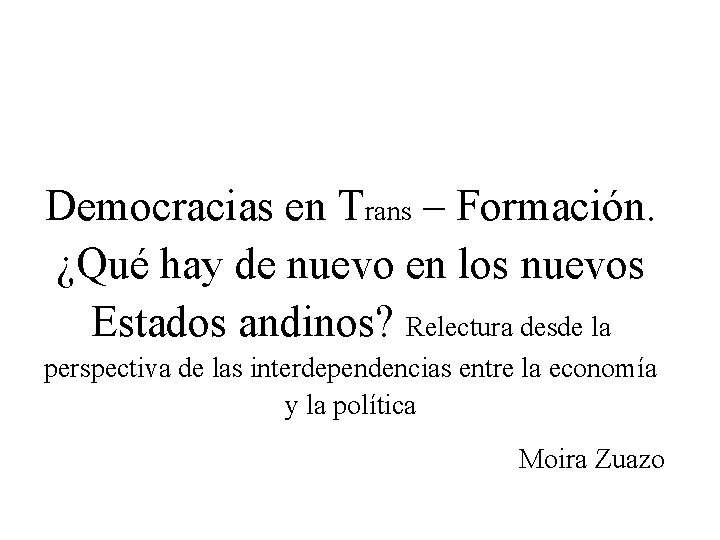 Democracias en Trans – Formación. ¿Qué hay de nuevo en los nuevos Estados andinos? Relectura desde la perspectiva de las interdependencias entre la economía y la política

Moira Zuazo